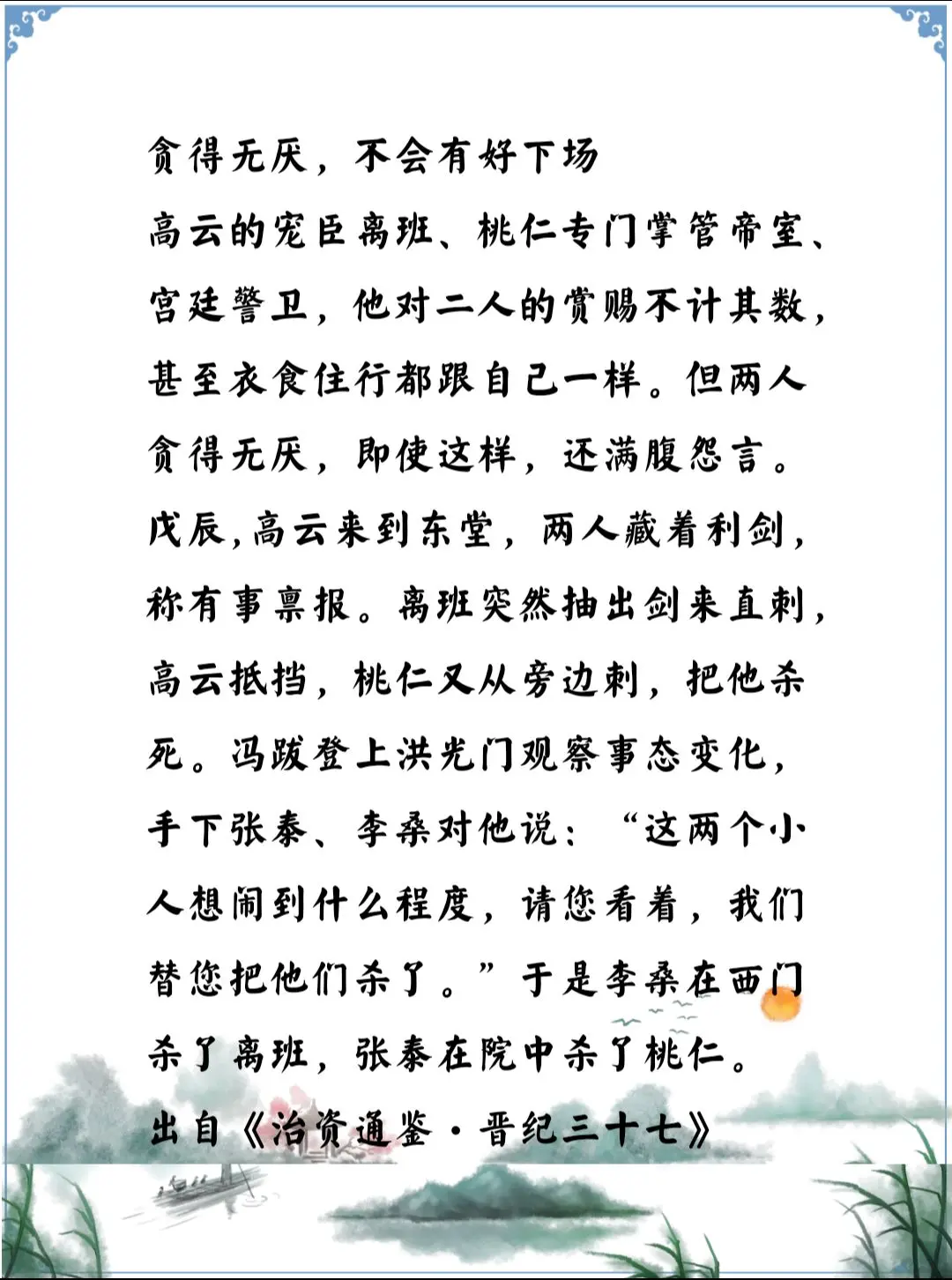 贪得无厌，不会有好下场

高云的宠臣离班、桃仁专门掌管帝室、宫廷警卫，他对二人的赏赐不计其数，甚至衣食住行都跟自己一样。但两人贪得无厌，即使这样，还满腹怨言。戊辰,高云来到东堂，两人藏着利剑，称有事禀报。离班突然抽出剑来直刺，高云抵挡，桃仁又从旁边刺，把他杀死。冯跋登上洪光门观察事态变化，手下张泰、李桑对他说：“这两个小人想闹到什么程度，请您看着，我们替您把他们杀了。”于是李桑在西门杀了离班，张泰在院中杀了桃仁。

出自《治资通鉴·晋纪三十七》